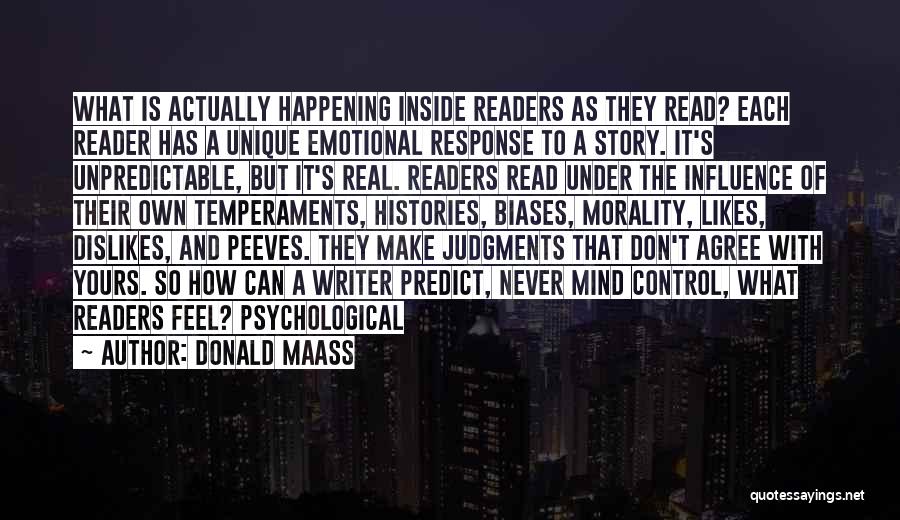 WHAT IS ACTUALLY HAPPENING INSIDE READERS AS THEY READ? EACH READER HAS A UNIQUE EMOTIONAL RESPONSE TO A STORY. IT'S UNPREDICTABLE, BUT IT'S REAL. READERS READ UNDER THE INFLUENCE OF THEIR OWN TEMPERAMENTS, HISTORIES, BIASES, MORALITY, LIKES, DISLIKES, AND PEEVES. THEY MAKE JUDGMENTS THAT DON'T AGREE WITH YOURS. SO HOW CAN A WRITER PREDICT, NEVER MIND CONTROL, WHAT READERS FEEL? PSYCHOLOGICAL

~ AUTHOR: DONALD MAASS

quotessayings.net